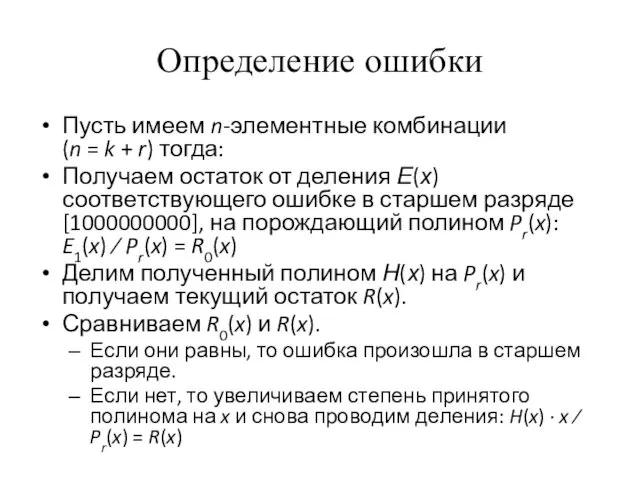 Определение ошибки

• Пусть имеем $n$-элементные комбинации ($n = k + r$) тогда:
• Получаем остаток от деления $E(x)$ соответствующего ошибке в старшем разряде [1000000000], на порождающий полином $P_r(x)$: $E_1(x) / P_r(x) = R_0(x)$
• Делим полученный полином $H(x)$ на $P_r(x)$ и получаем текущий остаток $R(x)$.
• Сравниваем $R_0(x)$ и $R(x)$.
– Если они равны, то ошибка произошла в старшем разряде.
– Если нет, то увеличиваем степень принятого полинома на $x$ и снова проводим деления: $H(x) \cdot x / P_r(x) = R(x)$